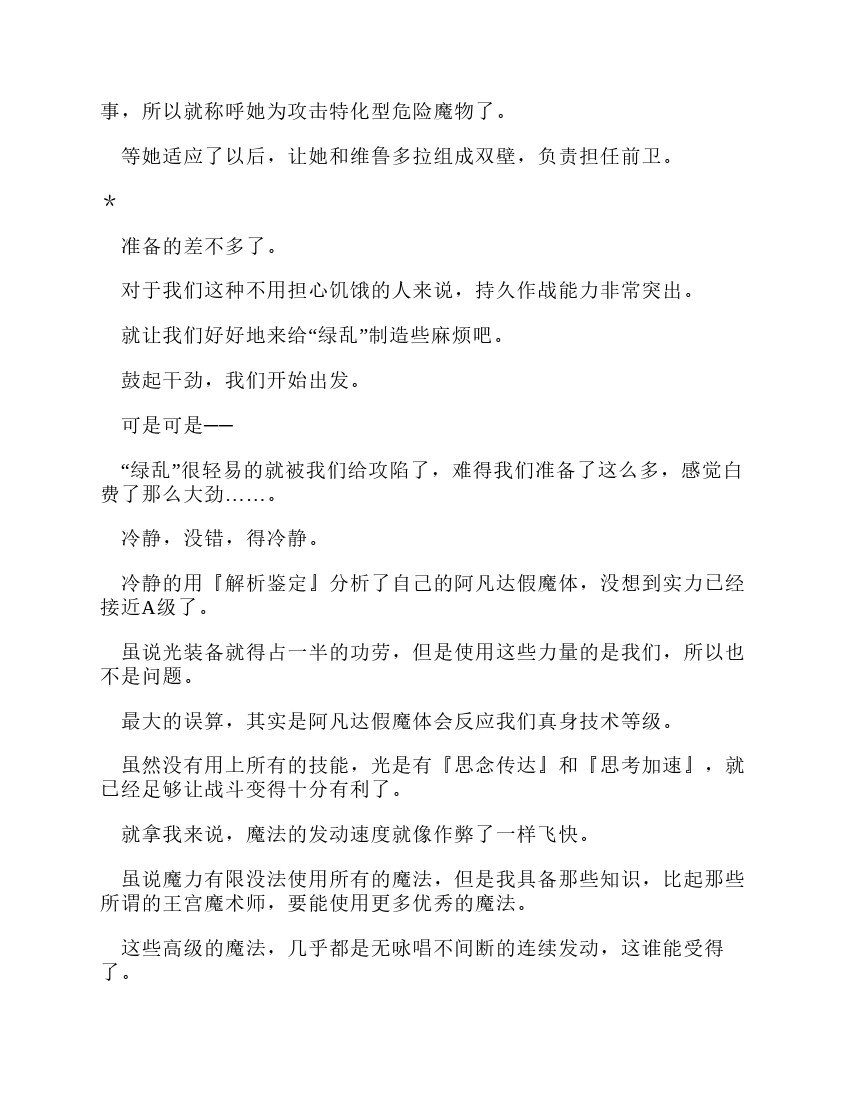 事，所以就称呼她为攻击特化型危险魔物了。

等她适应了以后，让她和维鲁多拉组成双壁，负责担任前卫。

*

准备的差不多了。

对于我们这种不用担心饥饿的人来说，持久作战能力非常突出。

就让我们好好地来给“绿乱”制造些麻烦吧。

鼓起干劲，我们开始出发。

可是可是——

“绿乱”很轻易的就被我们给攻陷了，难得我们准备了这么多，感觉白费了那么大劲……。

冷静，没错，得冷静。

冷静的用『解析鉴定』分析了自己的阿凡达假魔体，没想到实力已经接近A级了。

虽说光装备就得占一半的功劳，但是使用这些力量的是我们，所以也不是问题。

最大的误算，其实是阿凡达假魔体会反应我们真身技术等级。

虽然没有用上所有的技能，光是有『思念传达』和『思考加速』，就已经足够让战斗变得十分有利了。

就拿我来说，魔法的发动速度就像作弊了一样飞快。

虽说魔力有限没法使用所有的魔法，但是我具备那些知识，比起那些所谓的王宫魔术师，要能使用更多优秀的魔法。

这些高级的魔法，几乎都是无咏唱不间断的连续发动，这谁能受得了。